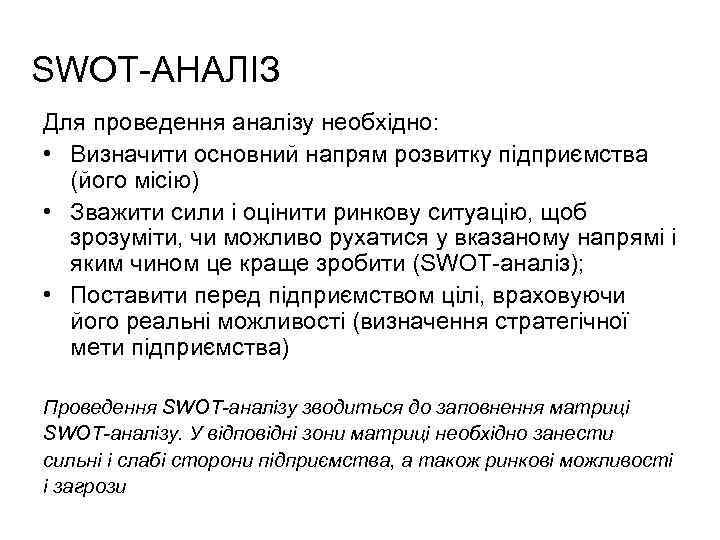 SWOT-АНАЛІЗ

Для проведення аналізу необхідно:

• Визначити основний напрям розвитку підприємства (його місію)
• Зважити сили і оцінити ринкову ситуацію, щоб зрозуміти, чи можливо рухатися у вказаному напрямі і яким чином це краще зробити (SWOT-аналіз);
• Поставити перед підприємством цілі, враховуючи його реальні можливості (визначення стратегічної мети підприємства)

Проведення SWOT-аналізу зводиться до заповнення матриці SWOT-аналізу. У відповідні зони матриці необхідно занести сильні і слабі сторони підприємства, а також ринкові можливості і загрози